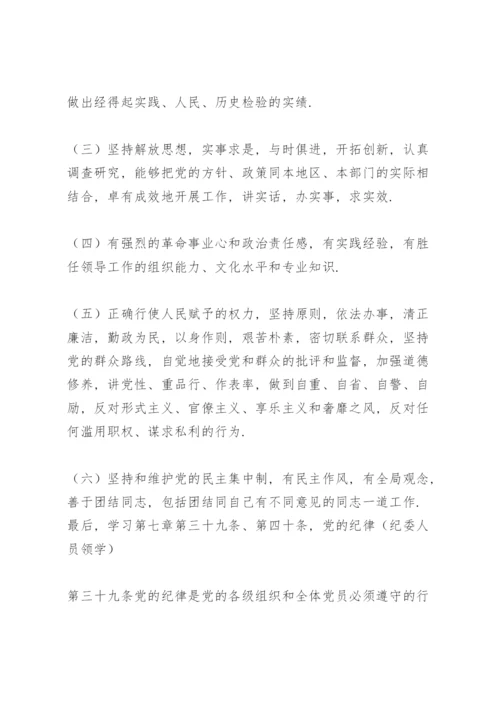 做出经得起实践、人民、历史检验的实绩.

（三）坚持解放思想，实事求是，与时俱进，开拓创新，认真调查研究，能够把党的方针、政策同本地区、本部门的实际相结合，卓有成效地开展工作，讲实话，办实事，求实效.

（四）有强烈的革命事业心和政治责任感，有实践经验，有胜任领导工作的组织能力、文化水平和专业知识.

（五）正确行使人民赋予的权力，坚持原则，依法办事，清正廉洁，勤政为民，以身作则，艰苦朴素，密切联系群众，坚持党的群众路线，自觉地接受党和群众的批评和监督，加强道德修养，讲党性、重品行、作表率，做到自重、自省、自警、自励，反对形式主义、官僚主义、享乐主义和奢靡之风，反对任何滥用职权、谋求私利的行为.

（六）坚持和维护党的民主集中制，有民主作风，有全局观念，善于团结同志，包括团结同自己有不同意见的同志一道工作.
最后，学习第七章第三十九条、第四十条，党的纪律（纪委人员领学）

第三十九条党的纪律是党的各级组织和全体党员必须遵守的行